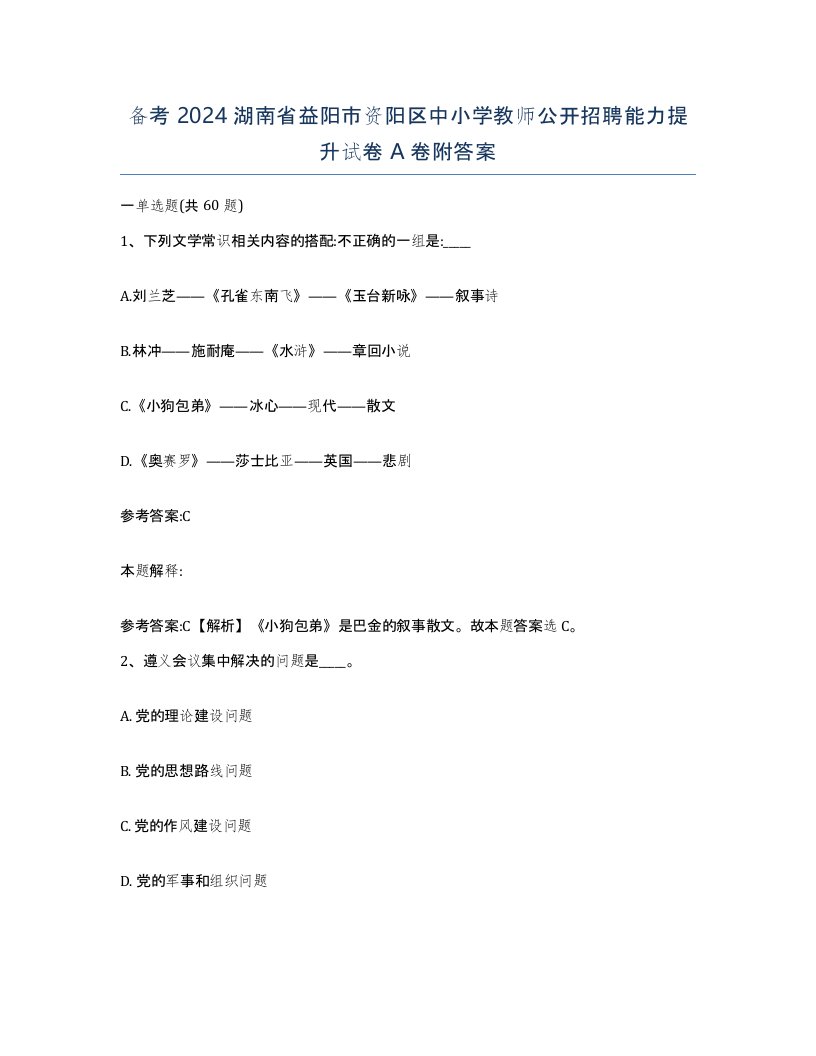 备考 2024 湖南省益阳市资阳区中小学教师公开招聘能力提升试卷 A 卷附答案

一单选题(共 60 题)

1、下列文学常识相关内容的搭配:不正确的一组是:____

A.刘兰芝——《孔雀东南飞》——《玉台新咏》——叙事诗

B.林冲——施耐庵——《水浒》——章回小说

C.《小狗包弟》——冰心——现代——散文

D.《奥赛罗》——莎士比亚——英国——悲剧

参考答案:C

本题解释:

参考答案:C【解析】《小狗包弟》是巴金的叙事散文。故本题答案选 C。

2、遵义会议集中解决的问题是____。

A. 党的理论建设问题

B. 党的思想路线问题

C. 党的作风建设问题

D. 党的军事和组织问题